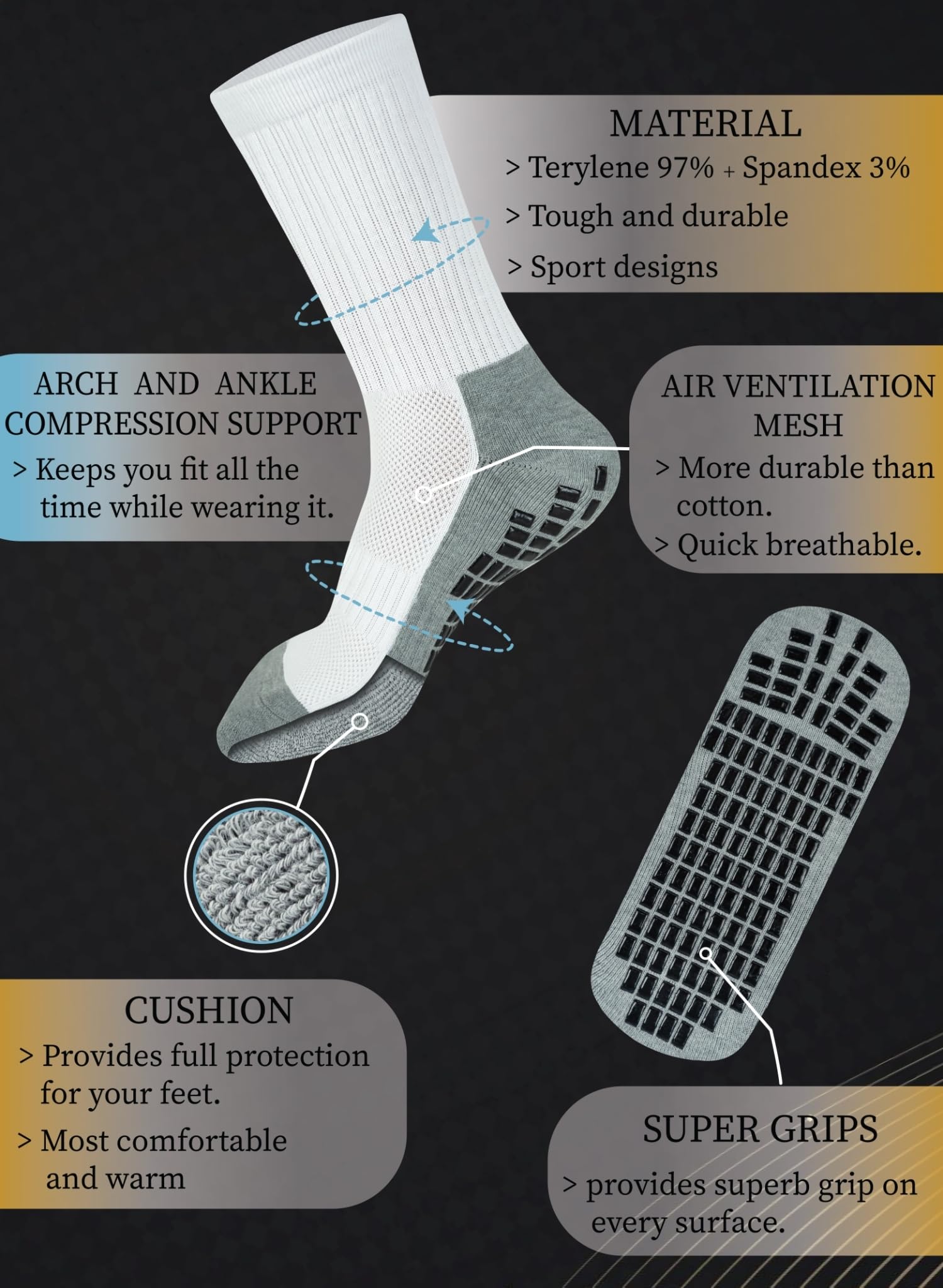 MATERIAL

> Terylene 97% + Spandex 3%

> Tough and durable

> Sport designs

ARCH AND ANKLE COMPRESSION SUPPORT

> Keeps you fit all the time while wearing it.

AIR VENTILATION MESH

> More durable than cotton.

> Quick breathable.

CUSHION

> Provides full protection for your feet.

> Most comfortable and warm

SUPER GRIPS

> provides superb grip on every surface.